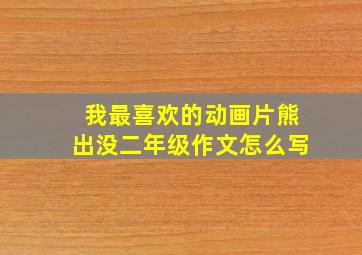 我最喜欢的动画片熊出没二年级作文怎么写